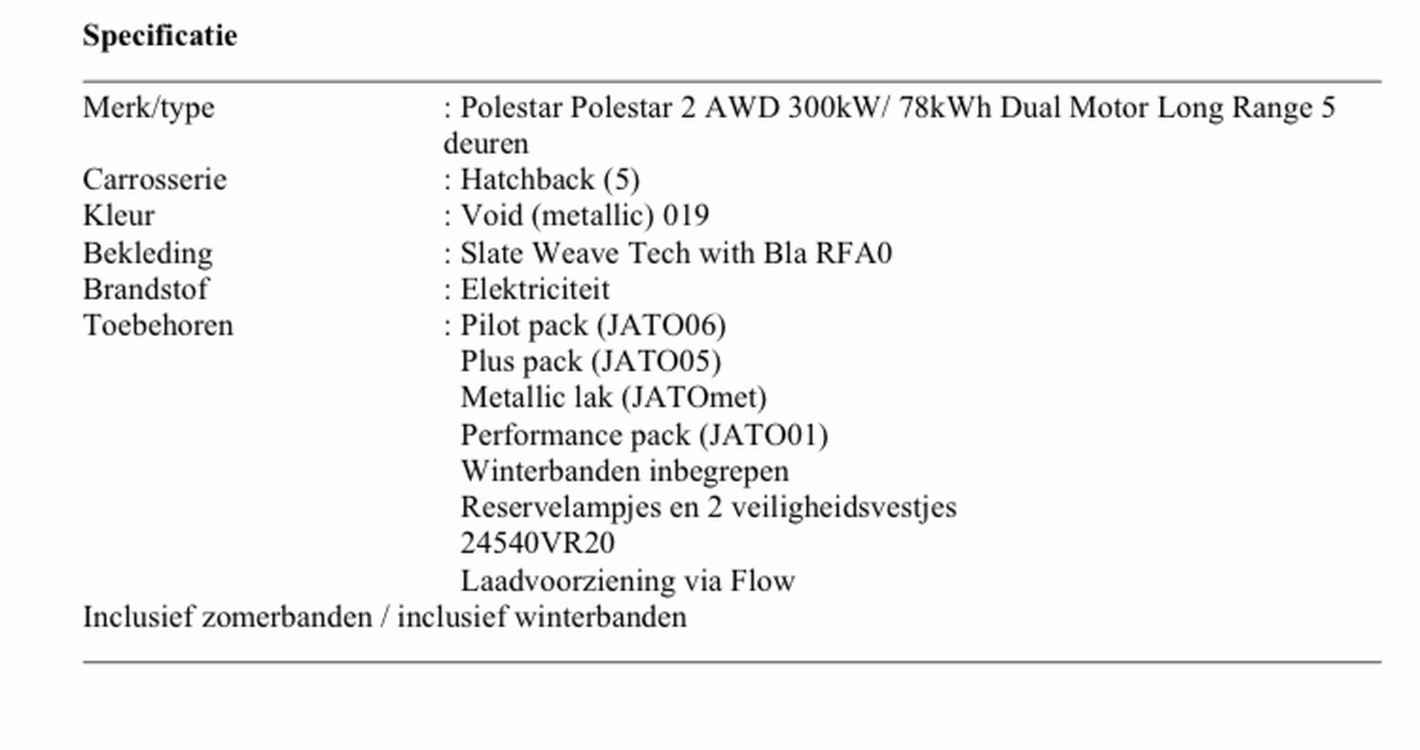 **Specificatie**

| | |
|---|---|
| Merk/type | : Polestar Polestar 2 AWD 300kW/ 78kWh Dual Motor Long Range 5 deuren |
| Carrosserie | : Hatchback (5) |
| Kleur | : Void (metallic) 019 |
| Bekleding | : Slate Weave Tech with Bla RFA0 |
| Brandstof | : Elektriciteit |
| Toebehoren | : Pilot pack (JATO06) |
| | Plus pack (JATO05) |
| | Metallic lak (JATOmet) |
| | Performance pack (JATO01) |
| | Winterbanden inbegrepen |
| | Reservelampjes en 2 veiligheidsvestjes |
| | 24540VR20 |
| | Laadvoorziening via Flow |

Inclusief zomerbanden / inclusief winterbanden